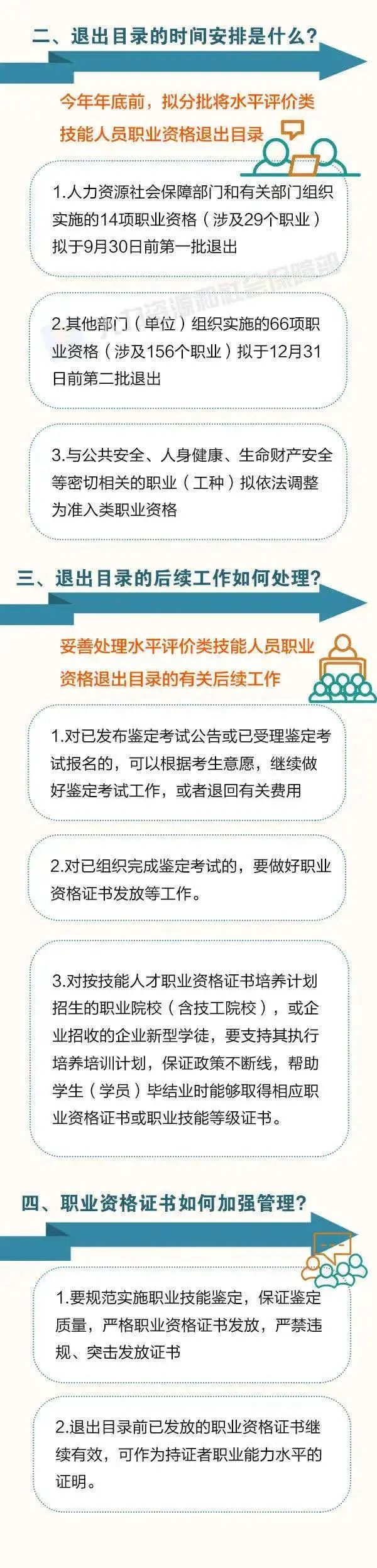 二、退出目录的时间安排是什么？

今年年底前，拟分批将水平评价类技能人员职业资格退出目录

1.人力资源社会保障部门和有关部门组织实施的14项职业资格（涉及29个职业）拟于9月30日前第一批退出

人力资源和社会保障部

2.其他部门（单位）组织实施的66项职业资格（涉及156个职业）拟于12月31日前第二批退出

3.与公共安全、人身健康、生命财产安全等密切相关的职业（工种）拟依法调整为准入类职业资格

三、退出目录的后续工作如何处理？

妥善处理水平评价类技能人员职业资格退出目录的有关后续工作

1.对已发布鉴定考试公告或已受理鉴定考试报名的，可以根据考生意愿，继续做好鉴定考试工作，或者退回有关费用

2.对已组织完成鉴定考试的，要做好职业资格证书发放等工作。

3.对按技能人才职业资格证书培养计划招生的职业院校（含技工院校），或企业招收的企业新型学徒，要支持其执行培养培训计划，保证政策不断线，帮助学生（学员）毕结业时能够取得相应职业资格证书或职业技能等级证书。

四、职业资格证书如何加强管理？

1.要规范实施职业技能鉴定，保证鉴定质量，严格职业资格证书发放，严禁违规、突击发放证书

2.退出目录前已发放的职业资格证书继续有效，可作为持证者职业能力水平的证明。